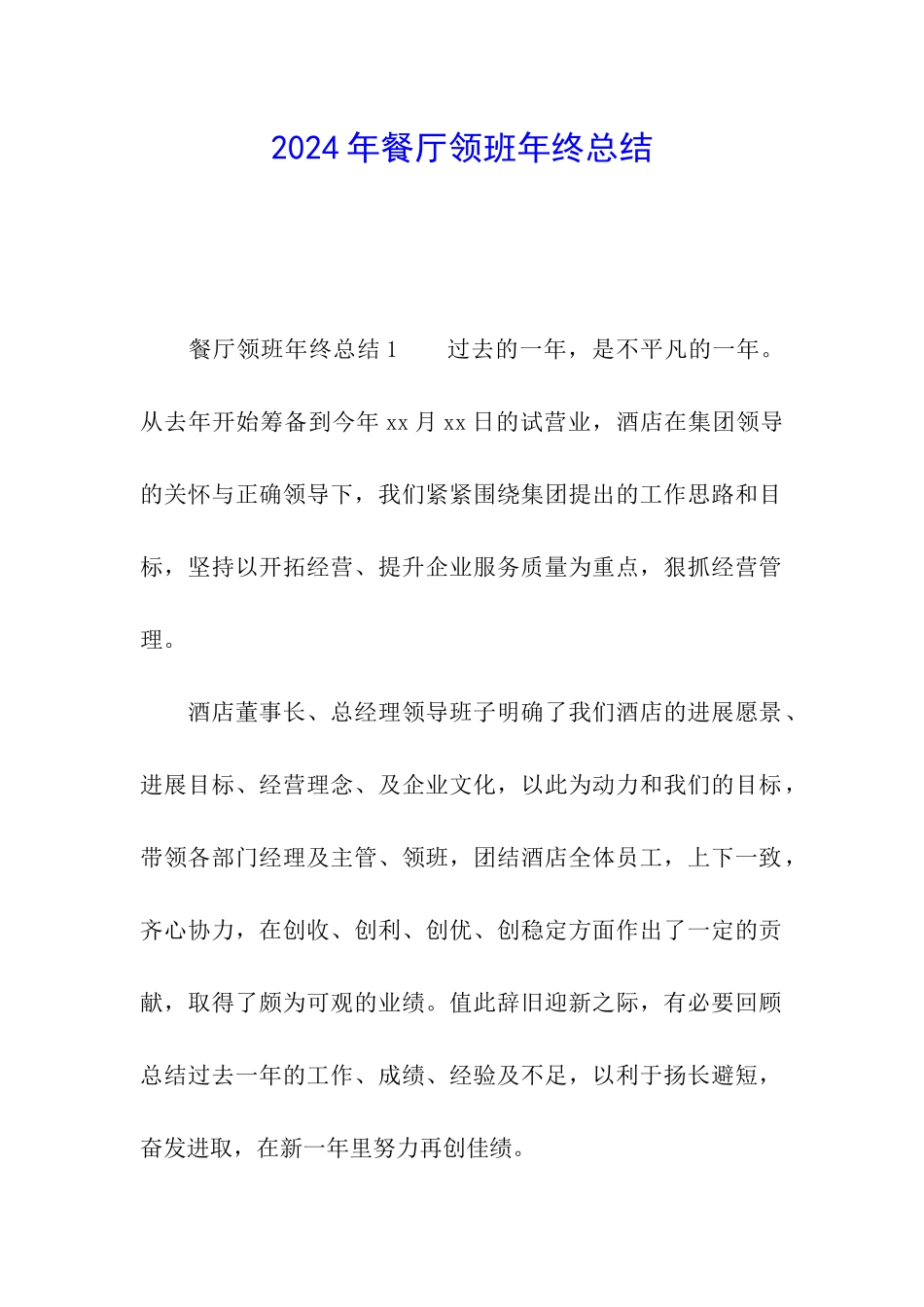 2024年餐厅领班年终总结

餐厅领班年终总结1　　过去的一年，是不平凡的一年。从去年开始筹备到今年xx月xx日的试营业，酒店在集团领导的关怀与正确领导下，我们紧紧围绕集团提出的工作思路和目标，坚持以开拓经营、提升企业服务质量为重点，狠抓经营管理。

酒店董事长、总经理领导班子明确了我们酒店的进展愿景、进展目标、经营理念、及企业文化，以此为动力和我们的目标，带领各部门经理及主管、领班，团结酒店全体员工，上下一致，齐心协力，在创收、创利、创优、创稳定方面作出了一定的贡献，取得了颇为可观的业绩。值此辞旧迎新之际，有必要回顾总结过去一年的工作、成绩、经验及不足，以利于扬长避短，奋发进取，在新一年里努力再创佳绩。